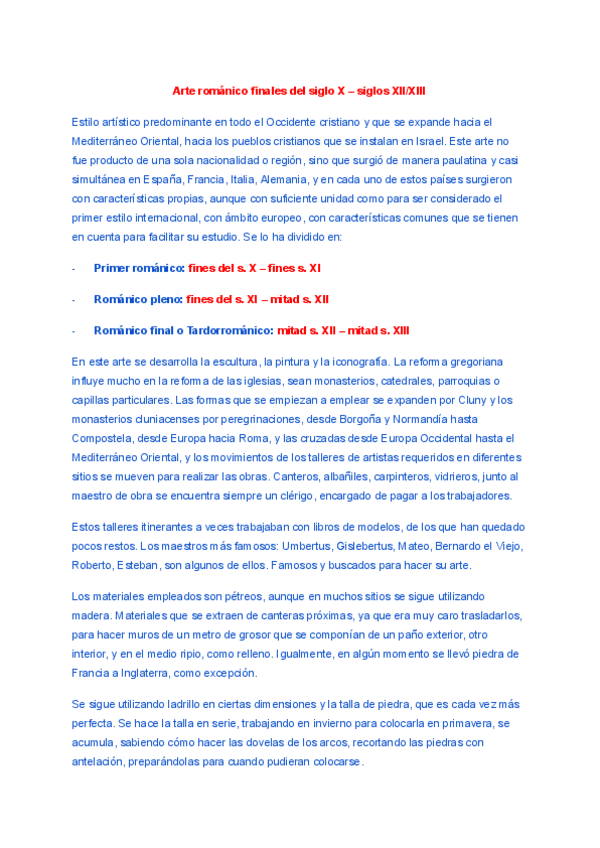 Arte románico finales del siglo X – siglos XII/XIII

Estilo artístico predominante en todo el Occidente cristiano y que se expande hacia el Mediterráneo Oriental, hacia los pueblos cristianos que se instalan en Israel. Este arte no fue producto de una sola nacionalidad o región, sino que surgió de manera paulatina y casi simultánea en España, Francia, Italia, Alemania, y en cada uno de estos países surgieron con características propias, aunque con suficiente unidad como para ser considerado el primer estilo internacional, con ámbito europeo, con características comunes que se tienen en cuenta para facilitar su estudio. Se lo ha dividido en:

- Primer románico: fines del s. X – fines s. XI

- Románico pleno: fines del s. XI – mitad s. XII

- Románico final o Tardorrománico: mitad s. XII – mitad s. XIII

En este arte se desarrolla la escultura, la pintura y la iconografía. La reforma gregoriana influye mucho en la reforma de las iglesias, sean monasterios, catedrales, parroquias o capillas particulares. Las formas que se empiezan a emplear se expanden por Cluny y los monasterios cluniacenses por peregrinaciones, desde Borgoña y Normandía hasta Compostela, desde Europa hacia Roma, y las cruzadas desde Europa Occidental hasta el Mediterráneo Oriental, y los movimientos de los talleres de artistas requeridos en diferentes sitios se mueven para realizar las obras. Canteros, albañiles, carpinteros, vidrieros, junto al maestro de obra se encuentra siempre un clérigo, encargado de pagar a los trabajadores.

Estos talleres itinerantes a veces trabajaban con libros de modelos, de los que han quedado pocos restos. Los maestros más famosos: Umbertus, Gislebertus, Mateo, Bernardo el Viejo, Roberto, Esteban, son algunos de ellos. Famosos y buscados para hacer su arte.

Los materiales empleados son pétreos, aunque en muchos sitios se sigue utilizando madera. Materiales que se extraen de canteras próximas, ya que era muy caro trasladarlos, para hacer muros de un metro de grosor que se componían de un paño exterior, otro interior, y en el medio ripio, como relleno. Igualmente, en algún momento se llevó piedra de Francia a Inglaterra, como excepción.

Se sigue utilizando ladrillo en ciertas dimensiones y la talla de piedra, que es cada vez más perfecta. Se hace la talla en serie, trabajando en invierno para colocarla en primavera, se acumula, sabiendo cómo hacer las dovelas de los arcos, recortando las piedras con antelación, preparándolas para cuando pudieran colocarse.